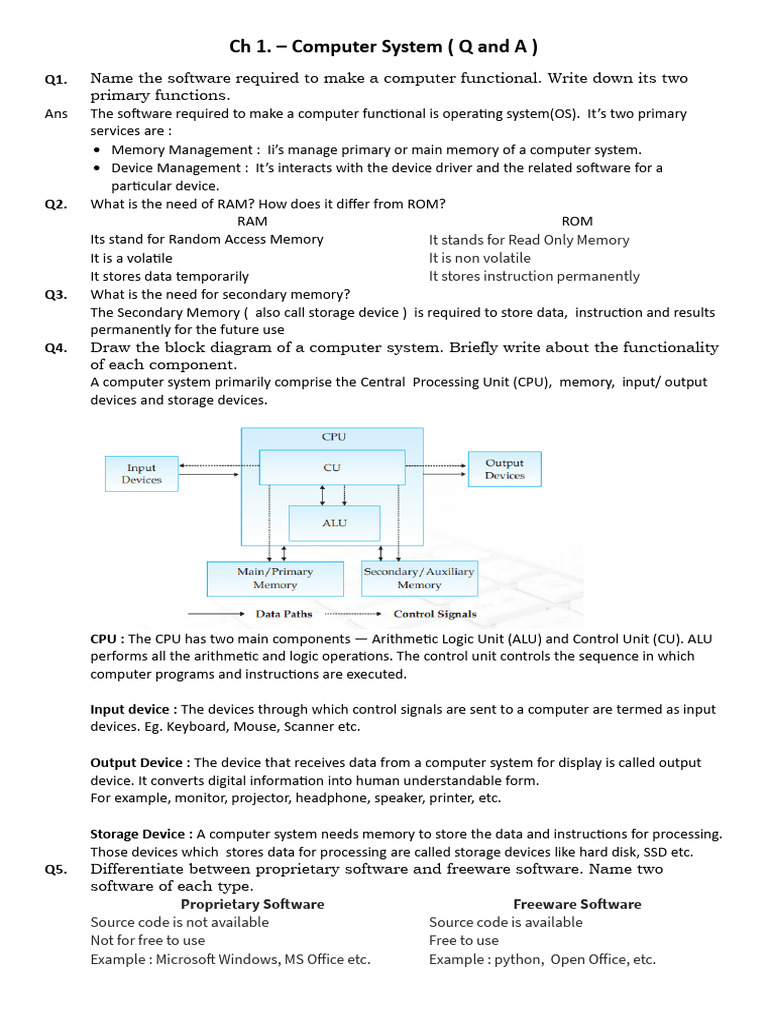 Ch 1. – Computer System ( Q and A )

Q1. Name the software required to make a computer functional. Write down its two primary functions.

Ans The software required to make a computer functional is operating system(OS). It's two primary services are :

• Memory Management : Ii's manage primary or main memory of a computer system.
• Device Management : It's interacts with the device driver and the related software for a particular device.

Q2. What is the need of RAM? How does it differ from ROM?

| RAM | ROM |
|---|---|
| Its stand for Random Access Memory | It stands for Read Only Memory |
| It is a volatile | It is non volatile |
| It stores data temporarily | It stores instruction permanently |

Q3. What is the need for secondary memory?
The Secondary Memory ( also call storage device ) is required to store data, instruction and results permanently for the future use

Q4. Draw the block diagram of a computer system. Briefly write about the functionality of each component.
A computer system primarily comprise the Central Processing Unit (CPU), memory, input/ output devices and storage devices.

CPU
Input Devices
CU
Output Devices
ALU
Main/Primary Memory
Secondary/Auxiliary Memory
Data Paths
Control Signals

CPU : The CPU has two main components — Arithmetic Logic Unit (ALU) and Control Unit (CU). ALU performs all the arithmetic and logic operations. The control unit controls the sequence in which computer programs and instructions are executed.

Input device : The devices through which control signals are sent to a computer are termed as input devices. Eg. Keyboard, Mouse, Scanner etc.

Output Device : The device that receives data from a computer system for display is called output device. It converts digital information into human understandable form.
For example, monitor, projector, headphone, speaker, printer, etc.

Storage Device : A computer system needs memory to store the data and instructions for processing. Those devices which stores data for processing are called storage devices like hard disk, SSD etc.

Q5. Differentiate between proprietary software and freeware software. Name two software of each type.

| Proprietary Software | Freeware Software |
|---|---|
| Source code is not available | Source code is available |
| Not for free to use | Free to use |
| Example : Microsoft Windows, MS Office etc. | Example : python, Open Office, etc. |